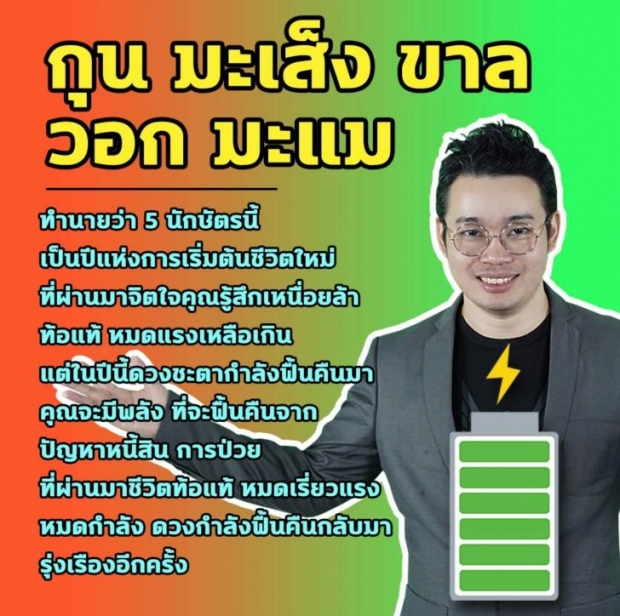 กุน มะเส็ง ขาล
วอก มะแม

ทำนายว่า 5 นักษัตรนี้
เป็นปีแห่งการเริ่มต้นชีวิตใหม่
ที่ผ่านมาจิตใจคุณรู้สึกเหนื่อยล้า
ท้อแท้ หมดแรงเหลือเกิน
แต่ในปีนี้ดวงชะตากำลังฟื้นคืนมา
คุณจะมีพลัง ที่จะฟื้นคืนจาก
ปัญหาหนี้สิน การป่วย
ที่ผ่านมาชีวิตท้อแท้ หมดเรี่ยวแรง
หมดกำลัง ดวงกำลังฟื้นคืนกลับมา
รุ่งเรืองอีกครั้ง